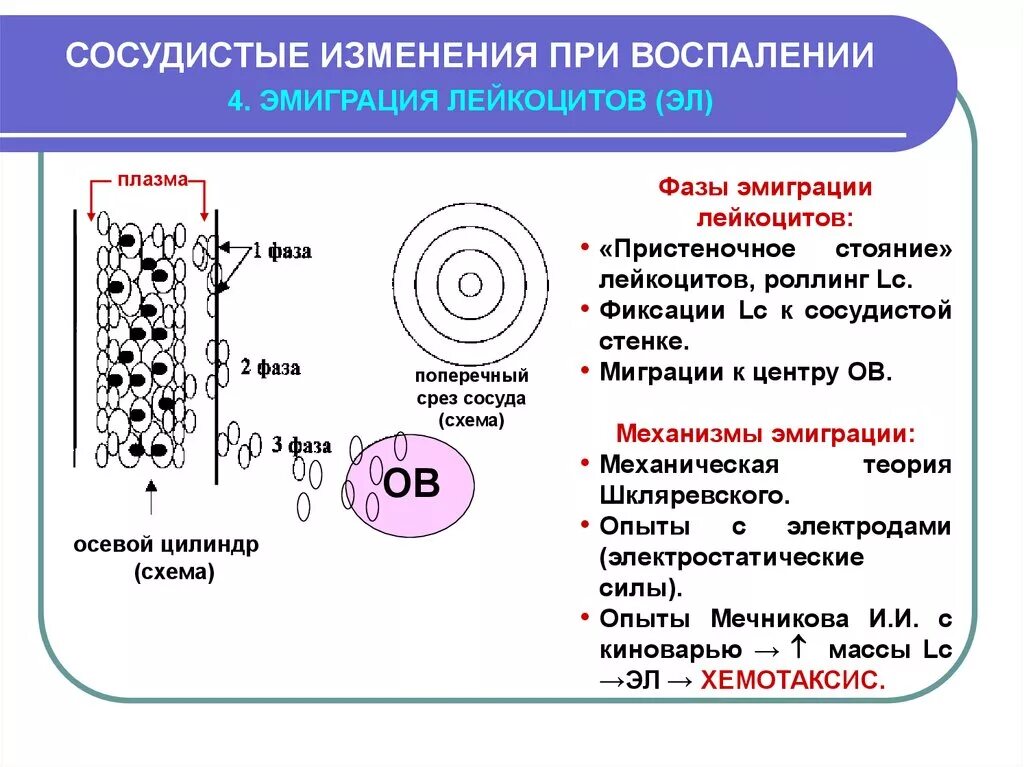 СОСУДИСТЫЕ ИЗМЕНЕНИЯ ПРИ ВОСПАЛЕНИИ

4. ЭМИГРАЦИЯ ЛЕЙКОЦИТОВ (ЭЛ)

плазма

1 фаза

2 фаза

3 фаза

осевой цилиндр (схема)

поперечный срез сосуда (схема)

ОВ

Фазы эмиграции лейкоцитов:

• «Пристеночное стояние» лейкоцитов, роллинг Lc.
• Фиксации Lc к сосудистой стенке.
• Миграции к центру ОВ.

Механизмы эмиграции:

• Механическая теория Шкляревского.
• Опыты с электродами (электростатические силы).
• Опыты Мечникова И.И. с киноварью → ↑ массы Lc →ЭЛ → ХЕМОТАКСИС.